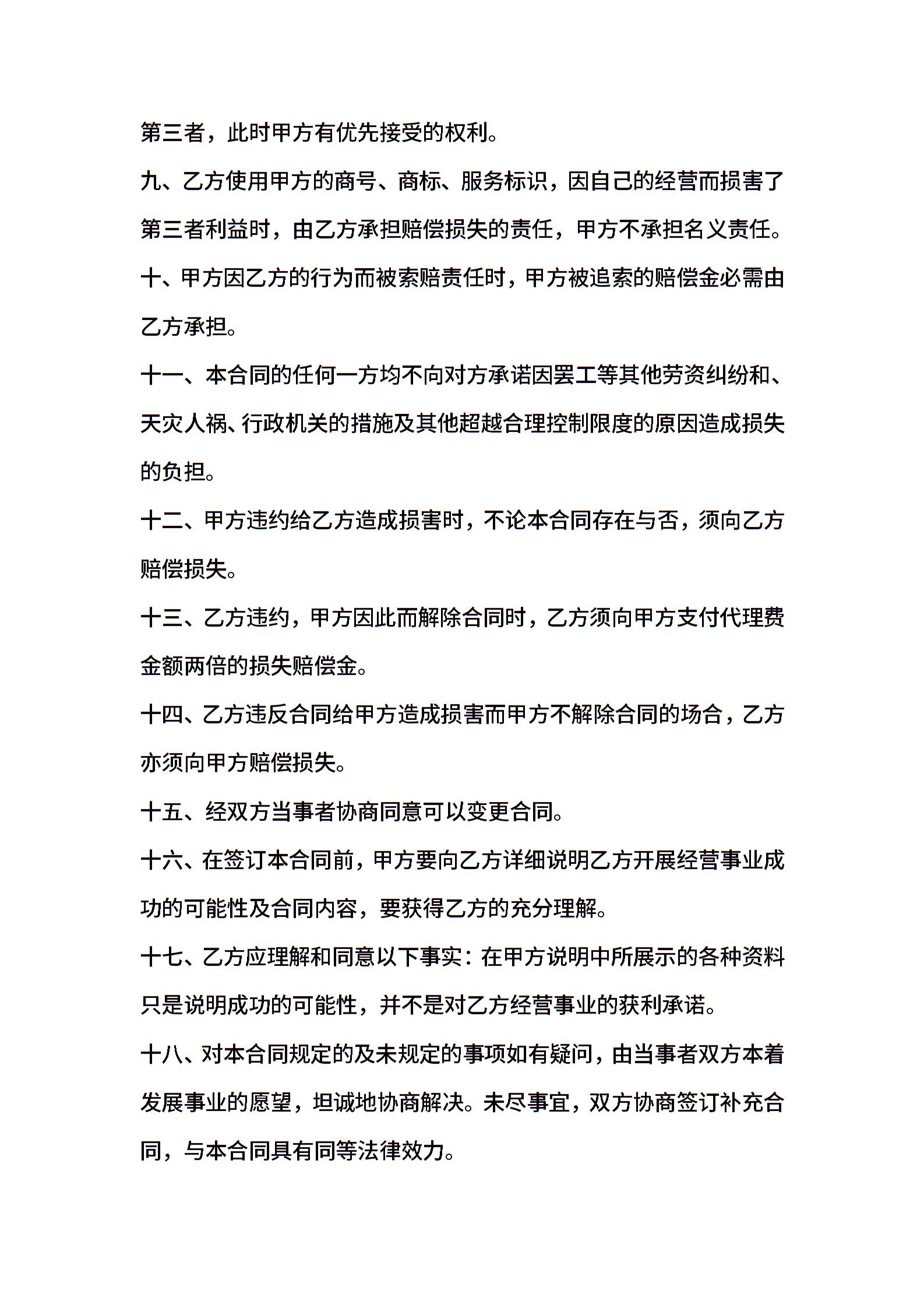 第三者，此时甲方有优先接受的权利。

九、乙方使用甲方的商号、商标、服务标识，因自己的经营而损害了第三者利益时，由乙方承担赔偿损失的责任，甲方不承担名义责任。

十、甲方因乙方的行为而被索赔责任时，甲方被追索的赔偿金必需由乙方承担。

十一、本合同的任何一方均不向对方承诺因罢工等其他劳资纠纷和、天灾人祸、行政机关的措施及其他超越合理控制限度的原因造成损失的负担。

十二、甲方违约给乙方造成损害时，不论本合同存在与否，须向乙方赔偿损失。

十三、乙方违约，甲方因此而解除合同时，乙方须向甲方支付代理费金额两倍的损失赔偿金。

十四、乙方违反合同给甲方造成损害而甲方不解除合同的场合，乙方亦须向甲方赔偿损失。

十五、经双方当事者协商同意可以变更合同。

十六、在签订本合同前，甲方要向乙方详细说明乙方开展经营事业成功的可能性及合同内容，要获得乙方的充分理解。

十七、乙方应理解和同意以下事实：在甲方说明中所展示的各种资料只是说明成功的可能性，并不是对乙方经营事业的获利承诺。

十八、对本合同规定的及未规定的事项如有疑问，由当事者双方本着发展事业的愿望，坦诚地协商解决。未尽事宜，双方协商签订补充合同，与本合同具有同等法律效力。